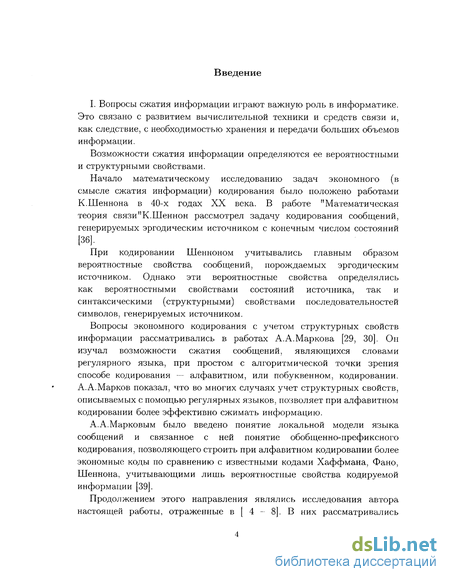 Введение

I. Вопросы сжатия информации играют важную роль в информатике. Это связано с развитием вычислительной техники и средств связи и, как следствие, с необходимостью хранения и передачи больших объемов информации.

Возможности сжатия информации определяются ее вероятностными и структурными свойствами.

Начало математическому исследованию задач экономного (в смысле сжатия информации) кодирования было положено работами К.Шеннона в 40-х годах XX века. В работе "Математическая теория связи"К.Шеннон рассмотрел задачу кодирования сообщений, генерируемых эргодическим источником с конечным числом состояний [36].

При кодировании Шенноном учитывались главным образом вероятностные свойства сообщений, порождаемых эргодическим источником. Однако эти вероятностные свойства определялись как вероятностными свойствами состояний источника, так и синтаксическими (структурными) свойствами последовательностей символов, генерируемых источником.

Вопросы экономного кодирования с учетом структурных свойств информации рассматривались в работах А.А.Маркова [29, 30]. Он изучал возможности сжатия сообщений, являющихся словами регулярного языка, при простом с алгоритмической точки зрения способе кодирования — алфавитном, или побуквенном, кодировании. А.А.Марков показал, что во многих случаях учет структурных свойств, описываемых с помощью регулярных языков, позволяет при алфавитном кодировании более эффективно сжимать информацию.

А.А.Марковым было введено понятие локальной модели языка сообщений и связанное с ней понятие обобщенно-префиксного кодирования, позволяющего строить при алфавитном кодировании более экономные коды по сравнению с известными кодами Хаффмана, Фано, Шеннона, учитывающими лишь вероятностные свойства кодируемой информации [39].

Продолжением этого направления являлись исследования автора настоящей работы, отраженные в [ 4 – 8]. В них рассматривались

4

dsLib.net
библиотека диссертаций